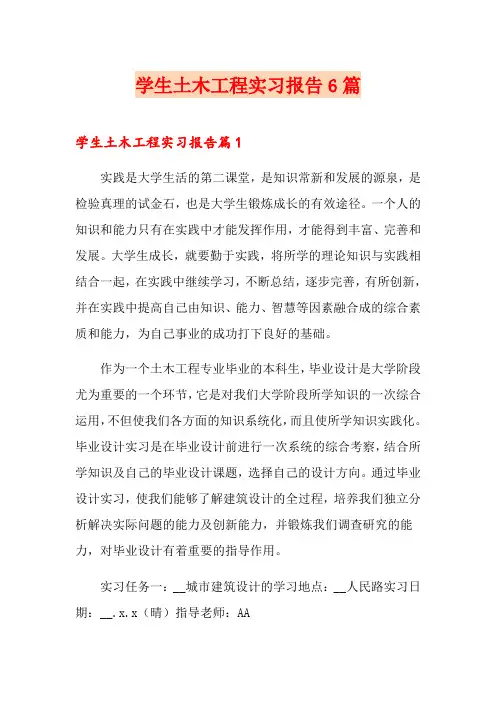 学生土木工程实习报告6篇

学生土木工程实习报告篇1

实践是大学生活的第二课堂，是知识常新和发展的源泉，是检验真理的试金石，也是大学生锻炼成长的有效途径。一个人的知识和能力只有在实践中才能发挥作用，才能得到丰富、完善和发展。大学生成长，就要勤于实践，将所学的理论知识与实践相结合一起，在实践中继续学习，不断总结，逐步完善，有所创新，并在实践中提高自己由知识、能力、智慧等因素融合成的综合素质和能力，为自己事业的成功打下良好的基础。

作为一个土木工程专业毕业的本科生，毕业设计是大学阶段尤为重要的一个环节，它是对我们大学阶段所学知识的一次综合运用，不但使我们各方面的知识系统化，而且使所学知识实践化。毕业设计实习是在毕业设计前进行一次系统的综合考察，结合所学知识及自己的毕业设计课题，选择自己的设计方向。通过毕业设计实习，使我们能够了解建筑设计的全过程，培养我们独立分析解决实际问题的能力及创新能力，并锻炼我们调查研究的能力，对毕业设计有着重要的指导作用。

实习任务一：__城市建筑设计的学习地点：__人民路实习日期：__.x.x（晴）指导老师：AA